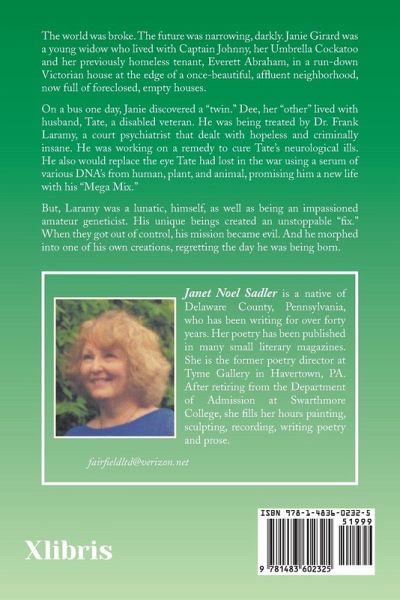 The world was broke. The future was narrowing, darkly. Janie Girard was a young widow who lived with Captain Johnny, her Umbrella Cockatoo and her previously homeless tenant, Everett Abraham, in a run-down Victorian house at the edge of a once-beautiful, affluent neighborhood, now full of foreclosed, empty houses.

On a bus one day, Janie discovered a "twin." Dee, her "other" lived with husband, Tate, a disabled veteran. He was being treated by Dr. Frank Laramy, a court psychiatrist that dealt with hopeless and criminally insane. He was working on a remedy to cure Tate's neurological ills. He also would replace the eye Tate had lost in the war using a serum of various DNA's from human, plant, and animal, promising him a new life with his "Mega Mix."

But, Laramy was a lunatic, himself, as well as being an impassioned amateur geneticist. His unique beings created an unstoppable "fix." When they got out of control, his mission became evil. And he morphed into one of his own creations, regretting the day he was being born.

Janet Noel Sadler is a native of Delaware County, Pennsylvania, who has been writing for over forty years. Her poetry has been published in many small literary magazines. She is the former poetry director at Tyme Gallery in Havertown, PA. After retiring from the Department of Admission at Swarthmore College, she fills her hours painting, sculpting, recording, writing poetry and prose.

fairfieldltd@verizon.net

Xlibris

ISBN 978-1-4836-0232-5

51999

9 781483 602325